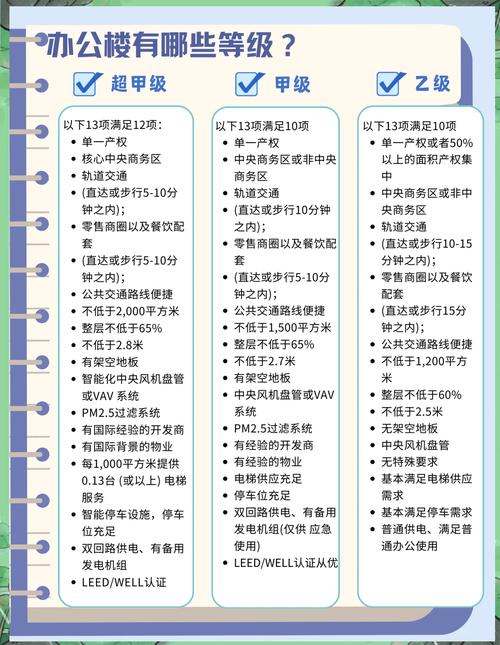 办公楼有哪些等级？

超甲级

以下13项满足12项：
- 单一产权
- 核心中央商务区
- 轨道交通
- (直达或步行5-10分钟之内)；
- 零售商圈以及餐饮配套
- (直达或步行5-10分钟之内)；
- 公共交通路线便捷
- 不低于2,000平方米
- 整层不低于65%
- 不低于2.8米
- 有架空地板
- 智能化中央风机盘管或VAV 系统
- PM2.5过滤系统
- 有国际经验的开发商
- 有国际背景的物业
- 每1,000平方米提供0.13台 (或以上) 电梯服务
- 智能停车设施，停车位充足
- 双回路供电、有备用发电机组
- LEED/WELL认证

甲级

以下13项满足10项
- 单一产权
- 中央商务区或非中央商务区
- 轨道交通
- (直达或步行10分钟之内)；
- 零售商圈以及餐饮配套
- (直达或步行5-10分钟之内)；
- 公共交通路线便捷
- 不低于1,500平方米
- 整层不低于65%
- 不低于2.7米
- 有架空地板
- 中央风机盘管或VAV系统
- PM2.5过滤系统
- 有经验的开发商
- 有经验的物业
- 电梯供应充足
- 停车位充足
- 双回路供电、有备用发电机组(仅供 应急使用)
- LEED/WELL认证从优

乙级

以下13项满足10项
- 单一产权或者50%以上的面积产权集中
- 中央商务区或非中央商务区
- 轨道交通
- (直达或步行10-15分钟之内)；
- 零售商圈以及餐饮配套
- (直达或步行15分钟之内)；
- 公共交通路线便捷
- 不低于1,200平方米
- 整层不低于60%
- 不低于2.5米
- 无架空地板
- 中央风机盘管
- 无特殊要求
- 基本满足电梯供应需求
- 基本满足停车需求
- 普通供电、满足普通办公使用